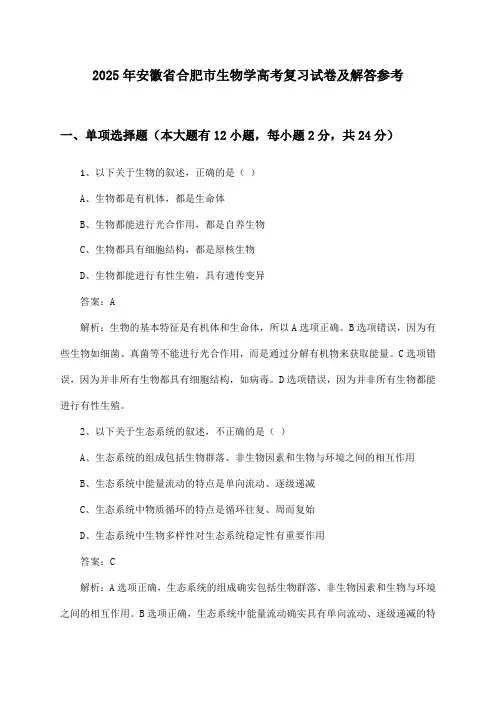 2025年安徽省合肥市生物学高考复习试卷及解答参考

一、单项选择题（本大题有12小题，每小题2分，共24分）

1、以下关于生物的叙述，正确的是（ ）

A、生物都是有机体，都是生命体

B、生物都能进行光合作用，都是自养生物

C、生物都具有细胞结构，都是原核生物

D、生物都能进行有性生殖，具有遗传变异

答案：A

解析：生物的基本特征是有机体和生命体，所以A选项正确。B选项错误，因为有些生物如细菌、真菌等不能进行光合作用，而是通过分解有机物来获取能量。C选项错误，因为并非所有生物都具有细胞结构，如病毒。D选项错误，因为并非所有生物都能进行有性生殖。

2、以下关于生态系统的叙述，不正确的是（ ）

A、生态系统的组成包括生物群落、非生物因素和生物与环境之间的相互作用

B、生态系统中能量流动的特点是单向流动、逐级递减

C、生态系统中物质循环的特点是循环往复、周而复始

D、生态系统中生物多样性对生态系统稳定性有重要作用

答案：C

解析：A选项正确，生态系统的组成确实包括生物群落、非生物因素和生物与环境之间的相互作用。B选项正确，生态系统中能量流动确实具有单向流动、逐级递减的特